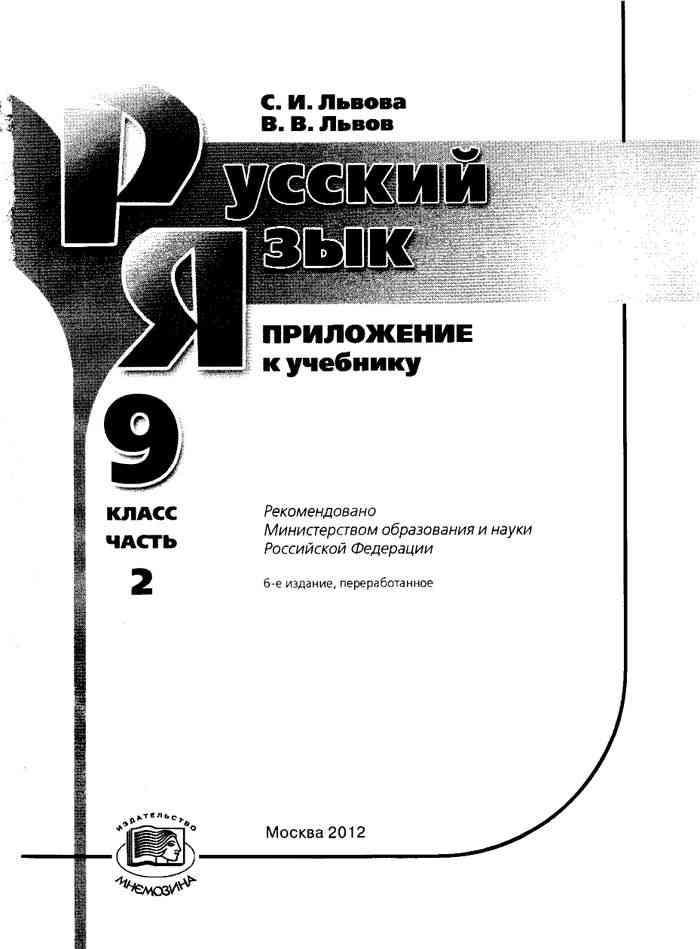 С. И. Львова
В. В. Львов

Русский
Язык

ПРИЛОЖЕНИЕ
к учебнику

9
КЛАСС
ЧАСТЬ
2

Рекомендовано
Министерством образования и науки
Российской Федерации

6-е издание, переработанное

ИЗДАТЕЛЬСТВО
МНЕМОЗИНА

Москва 2012